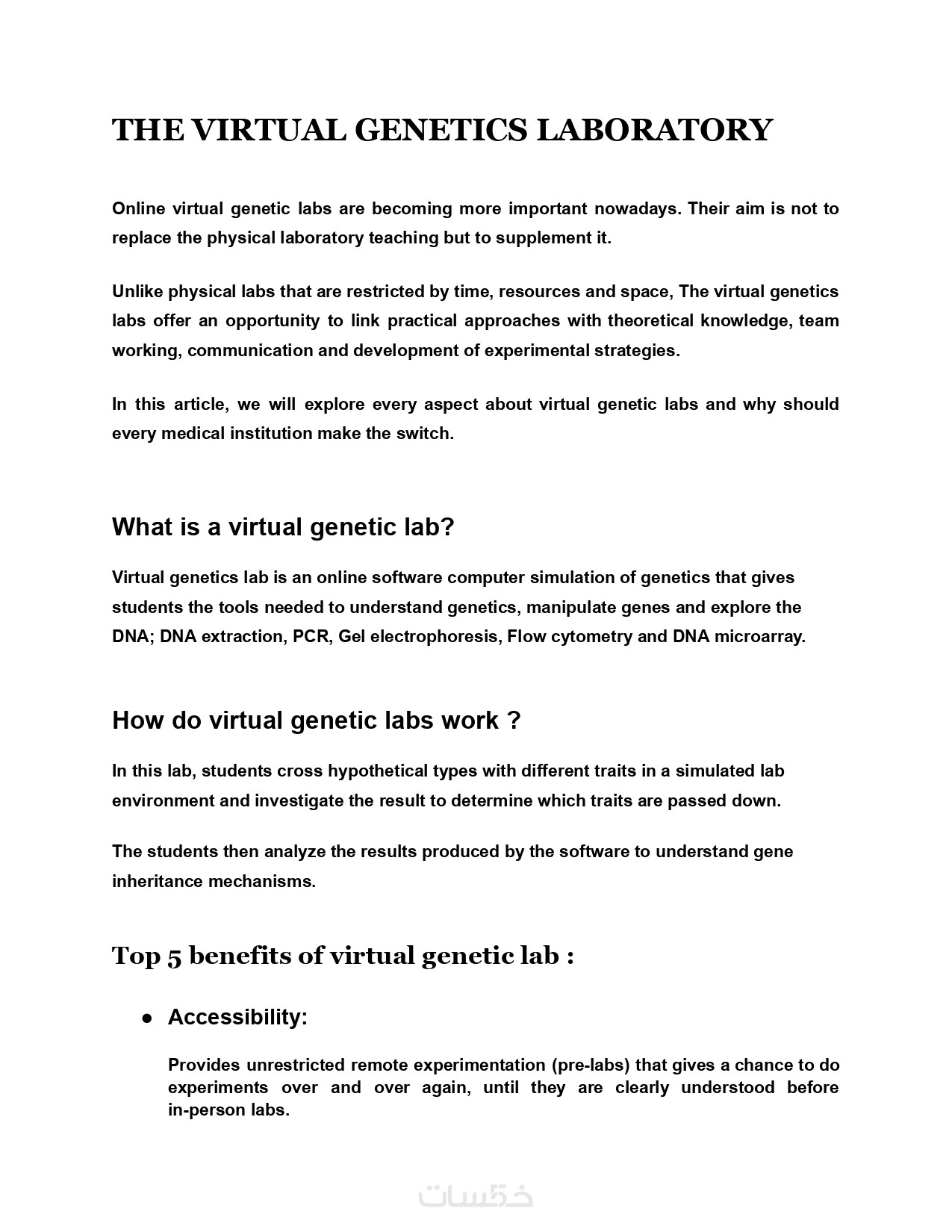 THE VIRTUAL GENETICS LABORATORY

Online virtual genetic labs are becoming more important nowadays. Their aim is not to replace the physical laboratory teaching but to supplement it.

Unlike physical labs that are restricted by time, resources and space, The virtual genetics labs offer an opportunity to link practical approaches with theoretical knowledge, team working, communication and development of experimental strategies.

In this article, we will explore every aspect about virtual genetic labs and why should every medical institution make the switch.

What is a virtual genetic lab?

Virtual genetics lab is an online software computer simulation of genetics that gives students the tools needed to understand genetics, manipulate genes and explore the DNA; DNA extraction, PCR, Gel electrophoresis, Flow cytometry and DNA microarray.

How do virtual genetic labs work ?

In this lab, students cross hypothetical types with different traits in a simulated lab environment and investigate the result to determine which traits are passed down.

The students then analyze the results produced by the software to understand gene inheritance mechanisms.

Top 5 benefits of virtual genetic lab :

● Accessibility:

Provides unrestricted remote experimentation (pre-labs) that gives a chance to do experiments over and over again, until they are clearly understood before in-person labs.

خمسات